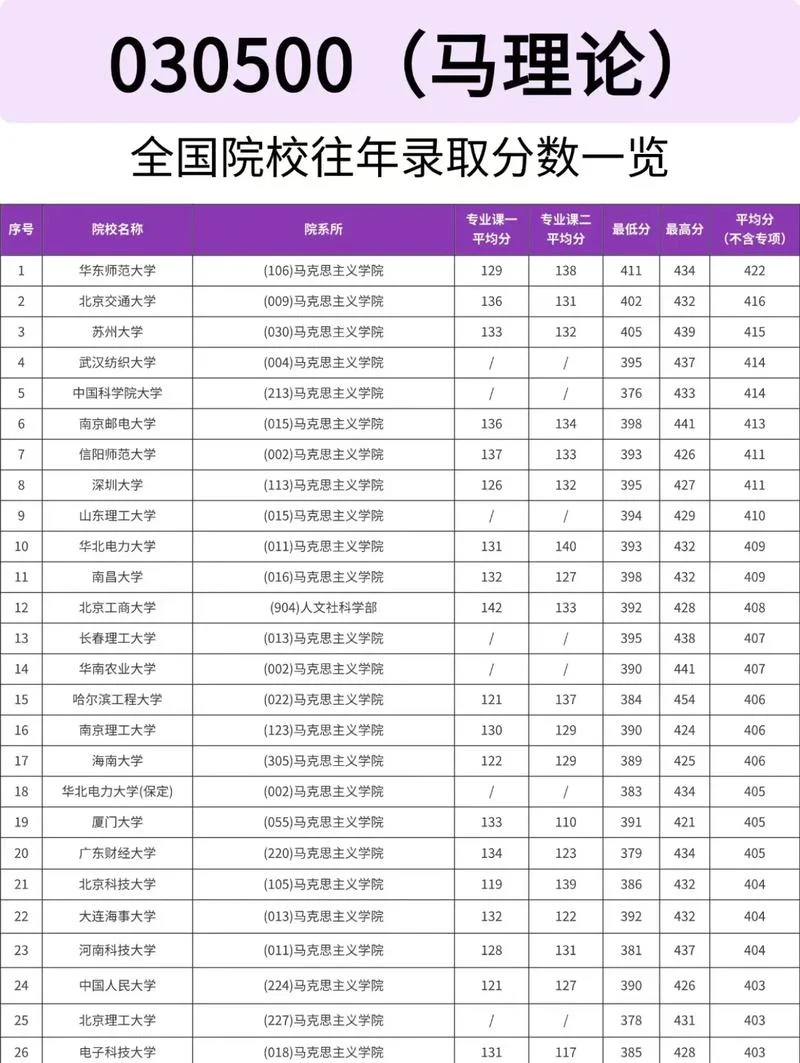 030500（马理论）

全国院校往年录取分数一览

| 序号 | 院校名称 | 院系所 | 专业课一平均分 | 专业课二平均分 | 最低分 | 最高分 | 平均分（不含专项） |
|---|---|---|---|---|---|---|---|
| 1 | 华东师范大学 | (106)马克思主义学院 | 129 | 138 | 411 | 434 | 422 |
| 2 | 北京交通大学 | (009)马克思主义学院 | 136 | 131 | 402 | 432 | 416 |
| 3 | 苏州大学 | (030)马克思主义学院 | 133 | 132 | 405 | 439 | 415 |
| 4 | 武汉纺织大学 | (004)马克思主义学院 | / | / | 395 | 437 | 414 |
| 5 | 中国科学院大学 | (213)马克思主义学院 | / | / | 376 | 433 | 414 |
| 6 | 南京邮电大学 | (015)马克思主义学院 | 136 | 134 | 398 | 441 | 413 |
| 7 | 信阳师范大学 | (002)马克思主义学院 | 137 | 133 | 393 | 426 | 411 |
| 8 | 深圳大学 | (113)马克思主义学院 | 126 | 132 | 395 | 427 | 411 |
| 9 | 山东理工大学 | (015)马克思主义学院 | / | / | 394 | 429 | 410 |
| 10 | 华北电力大学 | (011)马克思主义学院 | 131 | 140 | 393 | 432 | 409 |
| 11 | 南昌大学 | (016)马克思主义学院 | 132 | 127 | 398 | 432 | 409 |
| 12 | 北京工商大学 | (904)人文社科学部 | 142 | 133 | 392 | 428 | 408 |
| 13 | 长春理工大学 | (013)马克思主义学院 | / | / | 395 | 438 | 407 |
| 14 | 华南农业大学 | (002)马克思主义学院 | / | / | 390 | 441 | 407 |
| 15 | 哈尔滨工程大学 | (022)马克思主义学院 | 121 | 137 | 384 | 454 | 406 |
| 16 | 南京理工大学 | (123)马克思主义学院 | 130 | 129 | 390 | 424 | 406 |
| 17 | 海南大学 | (305)马克思主义学院 | 122 | 129 | 389 | 425 | 406 |
| 18 | 华北电力大学(保定) | (002)马克思主义学院 | / | / | 383 | 434 | 405 |
| 19 | 厦门大学 | (055)马克思主义学院 | 133 | 110 | 391 | 421 | 405 |
| 20 | 广东财经大学 | (220)马克思主义学院 | 134 | 123 | 379 | 434 | 405 |
| 21 | 北京科技大学 | (105)马克思主义学院 | 119 | 139 | 386 | 432 | 404 |
| 22 | 大连海事大学 | (013)马克思主义学院 | 132 | 122 | 392 | 432 | 404 |
| 23 | 河南科技大学 | (011)马克思主义学院 | 128 | 131 | 381 | 437 | 404 |
| 24 | 中国人民大学 | (224)马克思主义学院 | 121 | 127 | 390 | 426 | 403 |
| 25 | 北京理工大学 | (227)马克思主义学院 | / | / | 378 | 431 | 403 |
| 26 | 电子科技大学 | (018)马克思主义学院 | 131 | 117 | 385 | 428 | 403 |